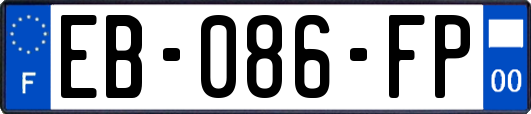 F
EB-086-FP
00